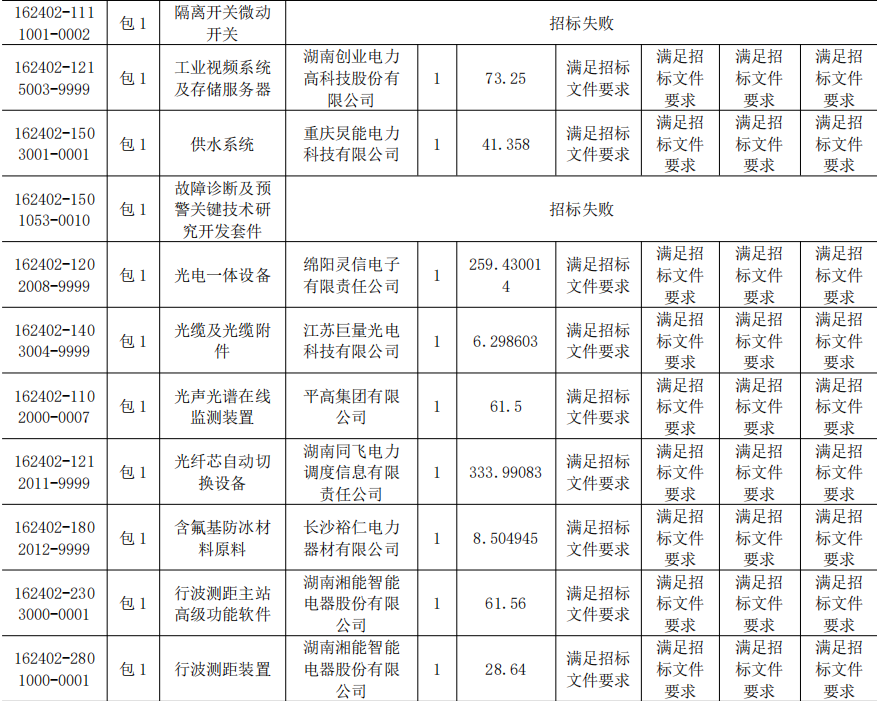 | 162402-1111001-0002 | 包 1 | 隔离开关微动开关 | 招标失败 | | | | | | |
|---|---|---|---|---|---|---|---|---|---|
| 162402-1215003-9999 | 包 1 | 工业视频系统及存储服务器 | 湖南创业电力高科技股份有限公司 | 1 | 73.25 | 满足招标文件要求 | 满足招标文件要求 | 满足招标文件要求 | 满足招标文件要求 |
| 162402-1503001-0001 | 包 1 | 供水系统 | 重庆炅能电力科技有限公司 | 1 | 41.358 | 满足招标文件要求 | 满足招标文件要求 | 满足招标文件要求 | 满足招标文件要求 |
| 162402-1501053-0010 | 包 1 | 故障诊断及预警关键技术研究开发套件 | 招标失败 | | | | | | |
| 162402-1202008-9999 | 包 1 | 光电一体设备 | 绵阳灵信电子有限责任公司 | 1 | 259.430014 | 满足招标文件要求 | 满足招标文件要求 | 满足招标文件要求 | 满足招标文件要求 |
| 162402-1403004-9999 | 包 1 | 光缆及光缆附件 | 江苏巨量光电科技有限公司 | 1 | 6.298603 | 满足招标文件要求 | 满足招标文件要求 | 满足招标文件要求 | 满足招标文件要求 |
| 162402-1102000-0007 | 包 1 | 光声光谱在线监测装置 | 平高集团有限公司 | 1 | 61.5 | 满足招标文件要求 | 满足招标文件要求 | 满足招标文件要求 | 满足招标文件要求 |
| 162402-1212011-9999 | 包 1 | 光纤芯自动切换设备 | 湖南同飞电力调度信息有限责任公司 | 1 | 333.99083 | 满足招标文件要求 | 满足招标文件要求 | 满足招标文件要求 | 满足招标文件要求 |
| 162402-1802012-9999 | 包 1 | 含氟基防冰材料原料 | 长沙裕仁电力器材有限公司 | 1 | 8.504945 | 满足招标文件要求 | 满足招标文件要求 | 满足招标文件要求 | 满足招标文件要求 |
| 162402-2303000-0001 | 包 1 | 行波测距主站高级功能软件 | 湖南湘能智能电器股份有限公司 | 1 | 61.56 | 满足招标文件要求 | 满足招标文件要求 | 满足招标文件要求 | 满足招标文件要求 |
| 162402-2801000-0001 | 包 1 | 行波测距装置 | 湖南湘能智能电器股份有限公司 | 1 | 28.64 | 满足招标文件要求 | 满足招标文件要求 | 满足招标文件要求 | 满足招标文件要求 |